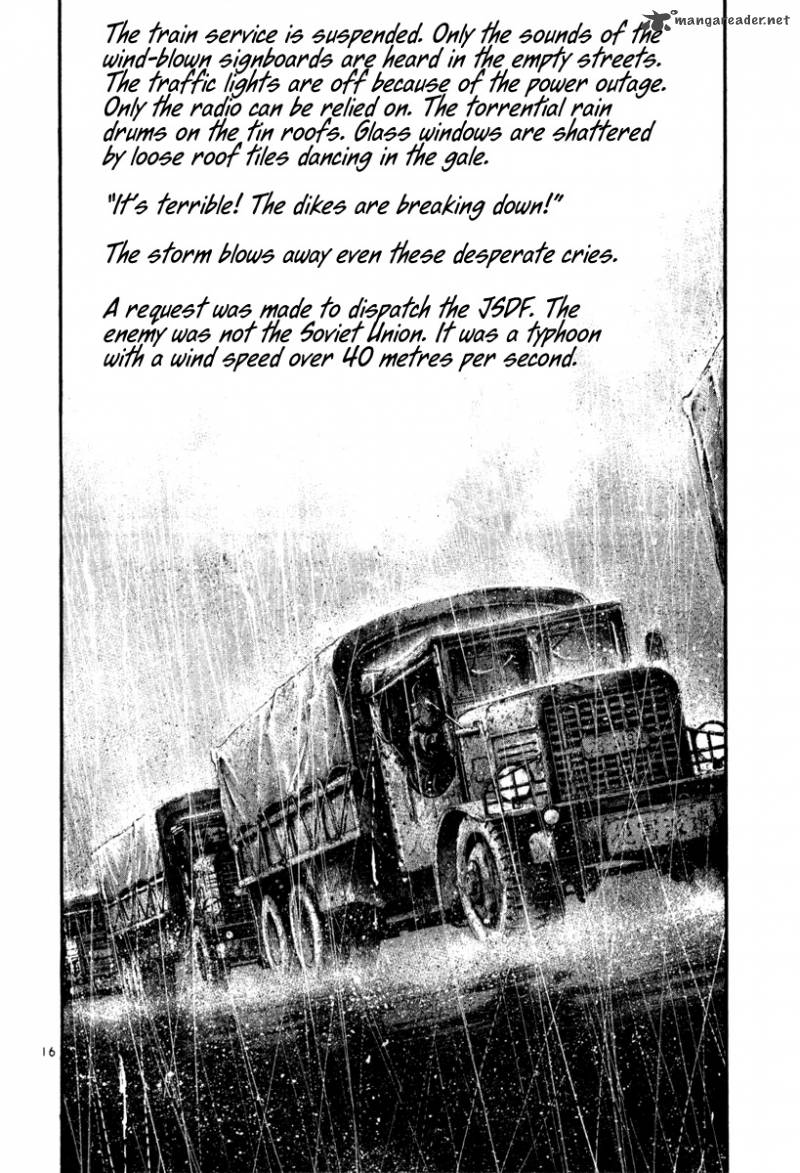 mangareader.net

The train service is suspended. Only the sounds of the wind-blown signboards are heard in the empty streets. The traffic lights are off because of the power outage. Only the radio can be relied on. The torrential rain drums on the tin roofs. Glass windows are shattered by loose roof tiles dancing in the gale.

"It's terrible! The dikes are breaking down!"

The storm blows away even these desperate cries.

A request was made to dispatch the JSDF. The enemy was not the Soviet Union. It was a typhoon with a wind speed over 40 metres per second.

16